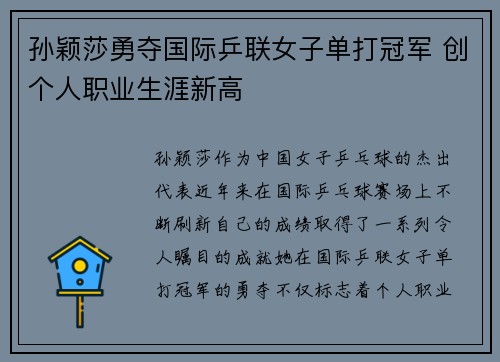 孙颖莎勇夺国际乒联女子单打冠军 创个人职业生涯新高

孙颖莎作为中国女子乒乓球的杰出代表近年来在国际乒乓球赛场上不断刷新自己的成绩取得了一系列令人瞩目的成就她在国际乒联女子单打冠军的勇夺不仅标志着个人职业